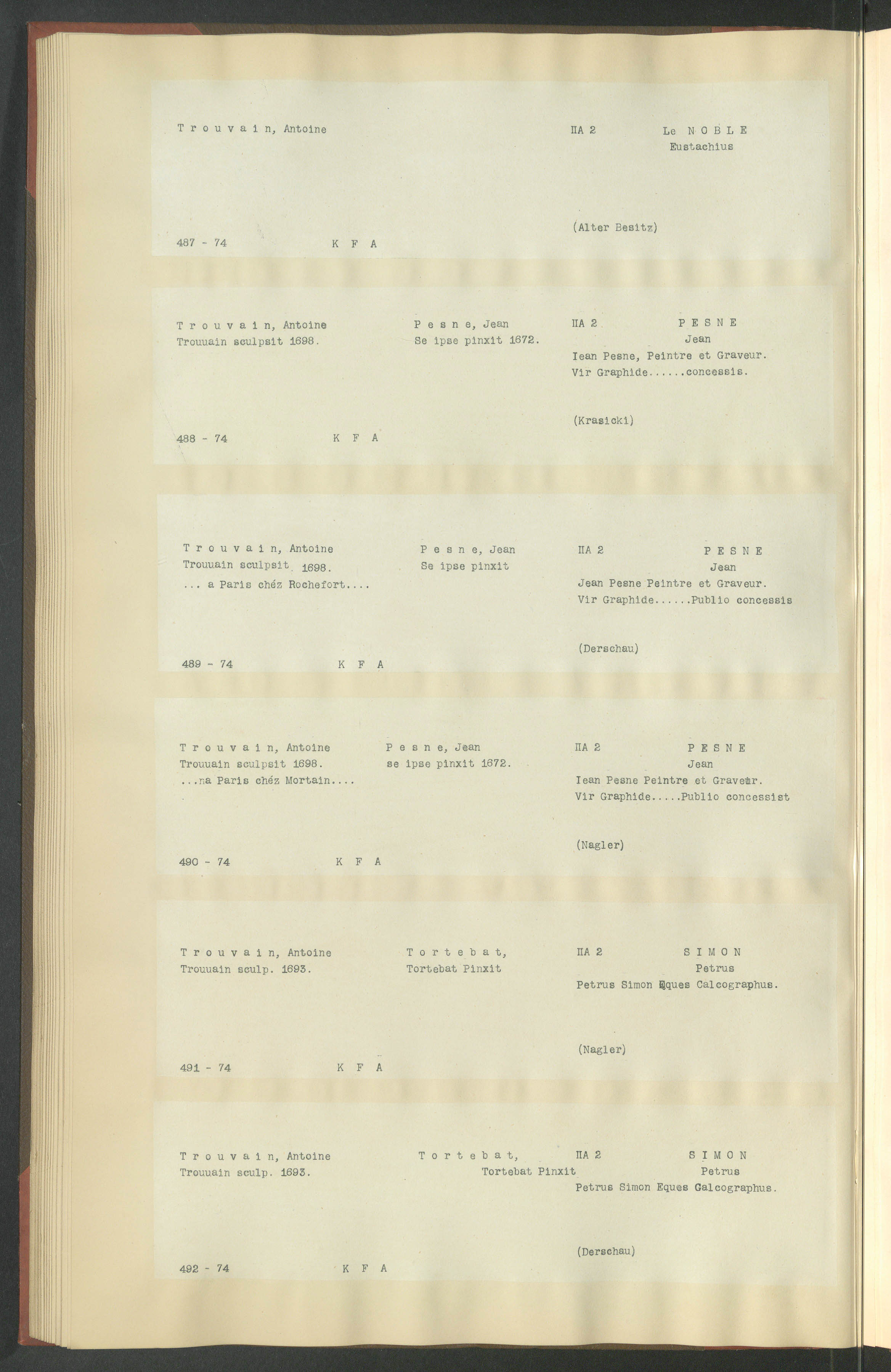 T r o u v a i n, Antoine

IIA 2

Le N O B L E
Eustachius

(Alter Besitz)

487 - 74 K F A

T r o u v a i n, Antoine
Trouuain sculpsit 1698.

P e s n e, Jean
Se ipse pinxit 1672.

IIA 2

P E S N E
Jean
Iean Pesne, Peintre et Graveur.
Vir Graphide......concessis.

(Krasicki)

488 - 74 K F A

T r o u v a i n, Antoine
Trouuain sculpsit 1698.
... a Paris chéz Rochefort....

P e s n e, Jean
Se ipse pinxit

IIA 2

P E S N E
Jean
Jean Pesne Peintre et Graveur.
Vir Graphide......Publio concessis

(Derschau)

489 - 74 K F A

T r o u v a i n, Antoine
Trouuain sculpsit 1698.
...na Paris chéz Mortain....

P e s n e, Jean
se ipse pinxit 1672.

IIA 2

P E S N E
Jean
Iean Pesne Peintre et Graveur.
Vir Graphide.....Publio concessist

(Nagler)

490 - 74 K F A

T r o u v a i n, Antoine
Trouuain sculp. 1693.

T o r t e b a t,
Tortebat Pinxit

IIA 2

S I M O N
Petrus
Petrus Simon Eques Calcographus.

(Nagler)

491 - 74 K F A

T r o u v a i n, Antoine
Trouuain sculp. 1693.

T o r t e b a t,
Tortebat Pinxit

IIA 2

S I M O N
Petrus
Petrus Simon Eques Calcographus.

(Derschau)

492 - 74 K F A